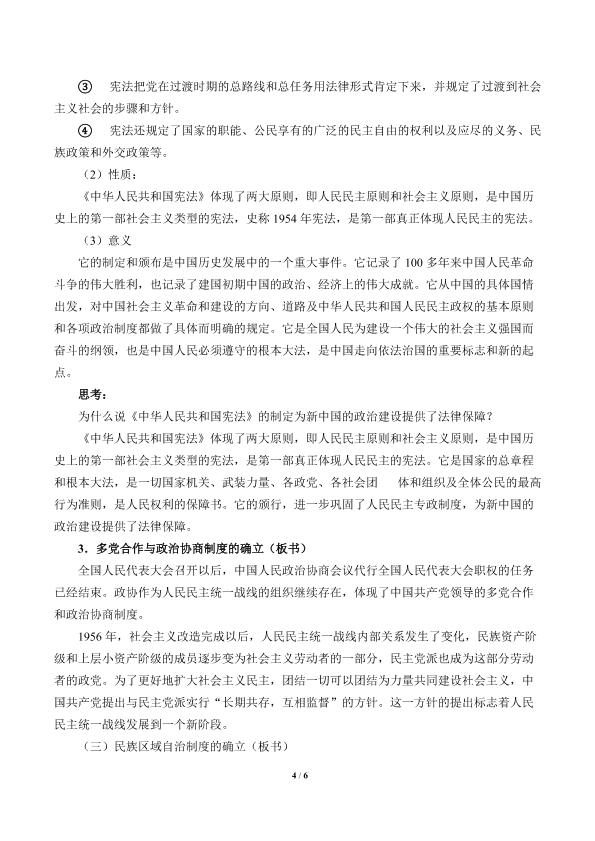 ③ 宪法把党在过渡时期的总路线和总任务用法律形式肯定下来，并规定了过渡到社会主义社会的步骤和方针。

④ 宪法还规定了国家的职能、公民享有的广泛的民主自由的权利以及应尽的义务、民族政策和外交政策等。

（2）性质：

《中华人民共和国宪法》体现了两大原则，即人民民主原则和社会主义原则，是中国历史上的第一部社会主义类型的宪法，史称 1954 年宪法，是第一部真正体现人民民主的宪法。

（3）意义

它的制定和颁布是中国历史发展中的一个重大事件。它记录了 100 多年来中国人民革命斗争的伟大胜利，也记录了建国初期中国的政治、经济上的伟大成就。它从中国的具体国情出发，对中国社会主义革命和建设的方向、道路及中华人民共和国人民民主政权的基本原则和各项政治制度都做了具体而明确的规定。它是全国人民为建设一个伟大的社会主义强国而奋斗的纲领，也是中国人民必须遵守的根本大法，是中国走向依法治国的重要标志和新的起点。

思考：

为什么说《中华人民共和国宪法》的制定为新中国的政治建设提供了法律保障？

《中华人民共和国宪法》体现了两大原则，即人民民主原则和社会主义原则，是中国历史上的第一部社会主义类型的宪法，是第一部真正体现人民民主的宪法。它是国家的总章程和根本大法，是一切国家机关、武装力量、各政党、各社会团 体和组织及全体公民的最高行为准则，是人民权利的保障书。它的颁行，进一步巩固了人民民主专政制度，为新中国的政治建设提供了法律保障。

3．多党合作与政治协商制度的确立（板书）

全国人民代表大会召开以后，中国人民政治协商会议代行全国人民代表大会职权的任务已经结束。政协作为人民民主统一战线的组织继续存在，体现了中国共产党领导的多党合作和政治协商制度。

1956 年，社会主义改造完成以后，人民民主统一战线内部关系发生了变化，民族资产阶级和上层小资产阶级的成员逐步变为社会主义劳动者的一部分，民主党派也成为这部分劳动者的政党。为了更好地扩大社会主义民主，团结一切可以团结为力量共同建设社会主义，中国共产党提出与民主党派实行“长期共存，互相监督”的方针。这一方针的提出标志着人民民主统一战线发展到一个新阶段。

（三）民族区域自治制度的确立（板书）

4 / 6